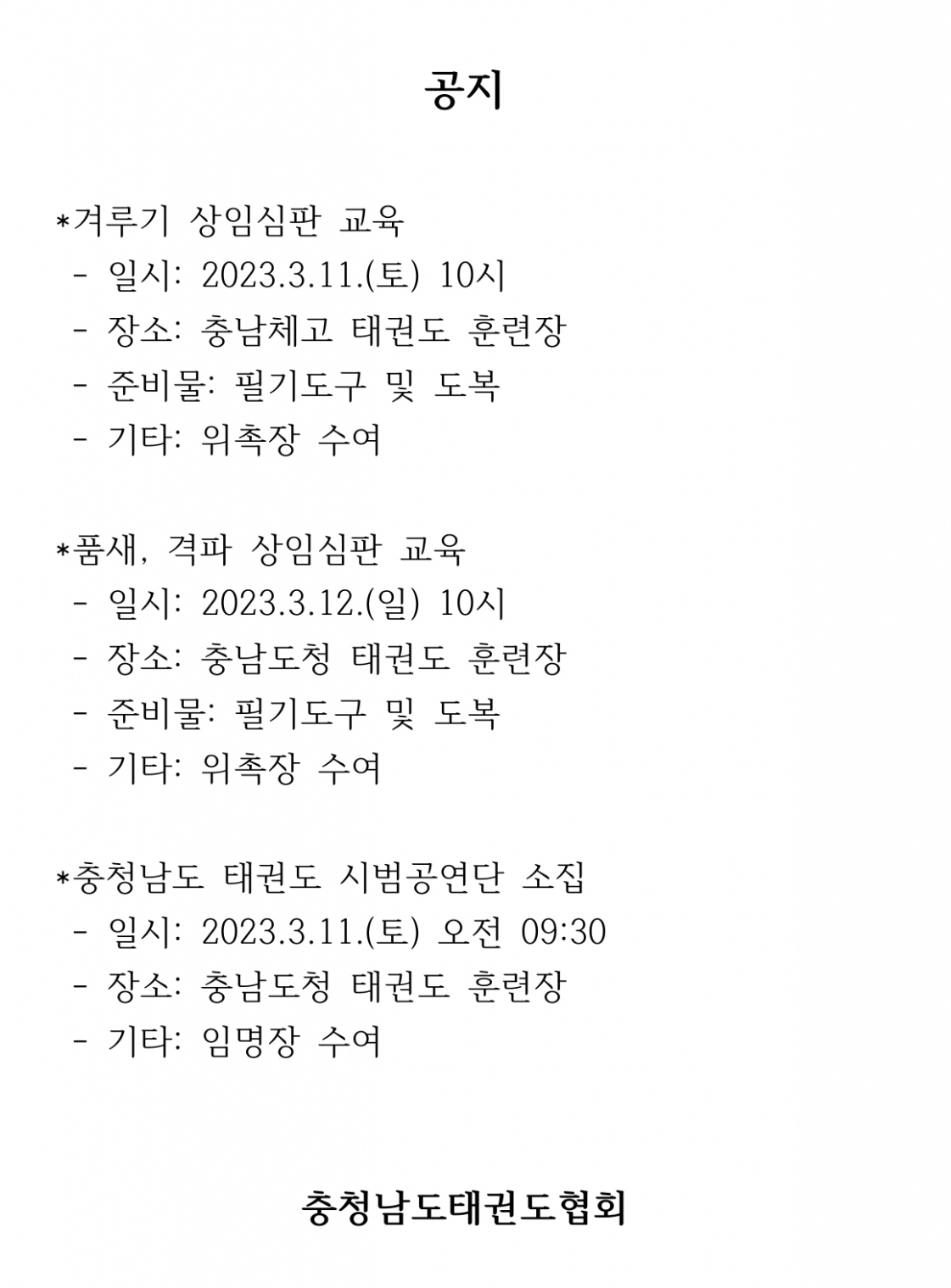 공지

*겨루기 상임심판 교육
- 일시: 2023.3.11.(토) 10시
- 장소: 충남체고 태권도 훈련장
- 준비물: 필기도구 및 도복
- 기타: 위촉장 수여

*품새, 격파 상임심판 교육
- 일시: 2023.3.12.(일) 10시
- 장소: 충남도청 태권도 훈련장
- 준비물: 필기도구 및 도복
- 기타: 위촉장 수여

*충청남도 태권도 시범공연단 소집
- 일시: 2023.3.11.(토) 오전 09:30
- 장소: 충남도청 태권도 훈련장
- 기타: 임명장 수여

충청남도태권도협회